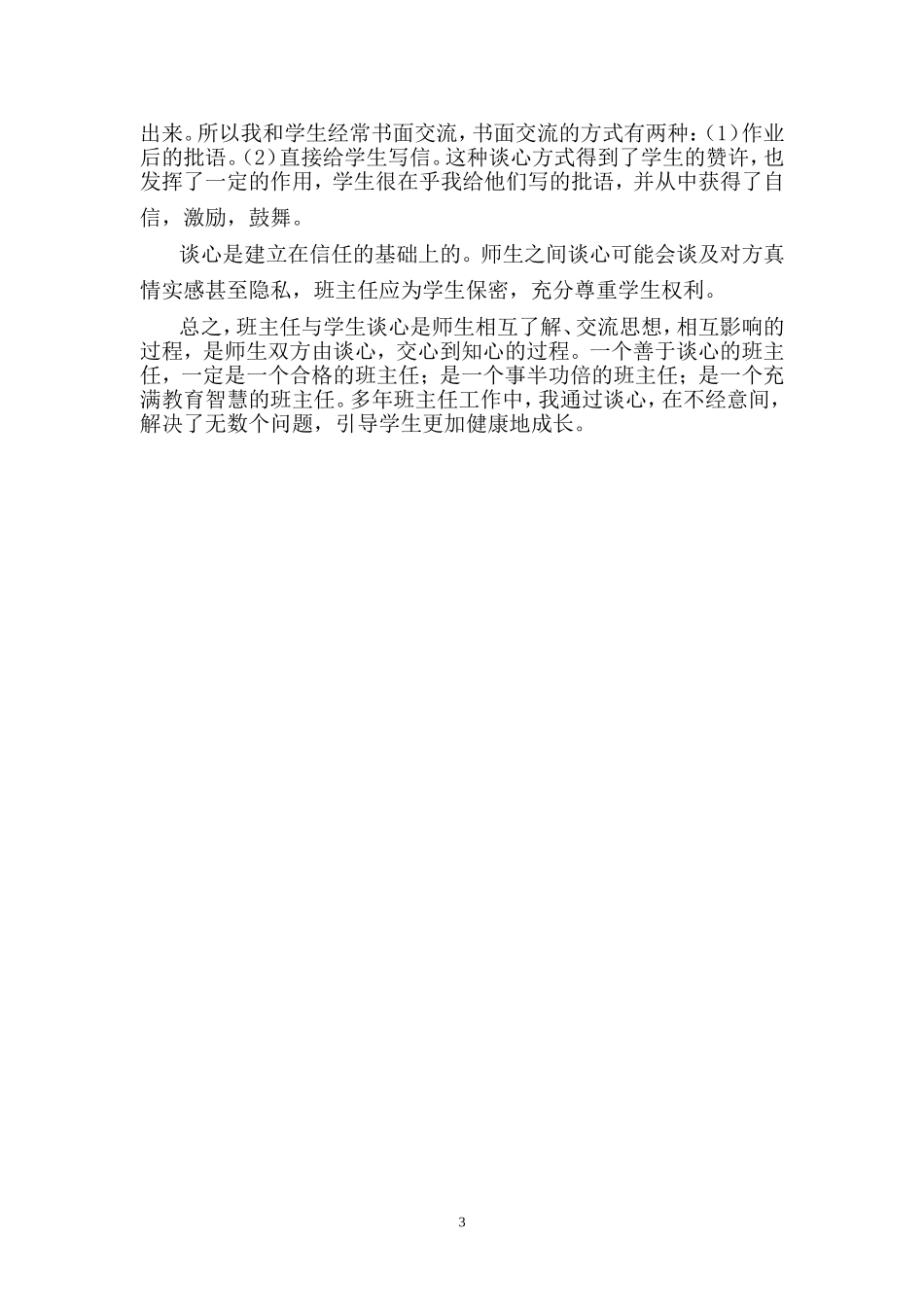 出来。所以我和学生经常书面交流，书面交流的方式有两种：(1)作业后的批语。(2)直接给学生写信。这种谈心方式得到了学生的赞许，也发挥了一定的作用，学生很在乎我给他们写的批语，并从中获得了自信，激励，鼓舞。

谈心是建立在信任的基础上的。师生之间谈心可能会谈及对方真情实感甚至隐私，班主任应为学生保密，充分尊重学生权利。

总之，班主任与学生谈心是师生相互了解、交流思想，相互影响的过程，是师生双方由谈心，交心到知心的过程。一个善于谈心的班主任，一定是一个合格的班主任；是一个事半功倍的班主任；是一个充满教育智慧的班主任。多年班主任工作中，我通过谈心，在不经意间，解决了无数个问题，引导学生更加健康地成长。

3